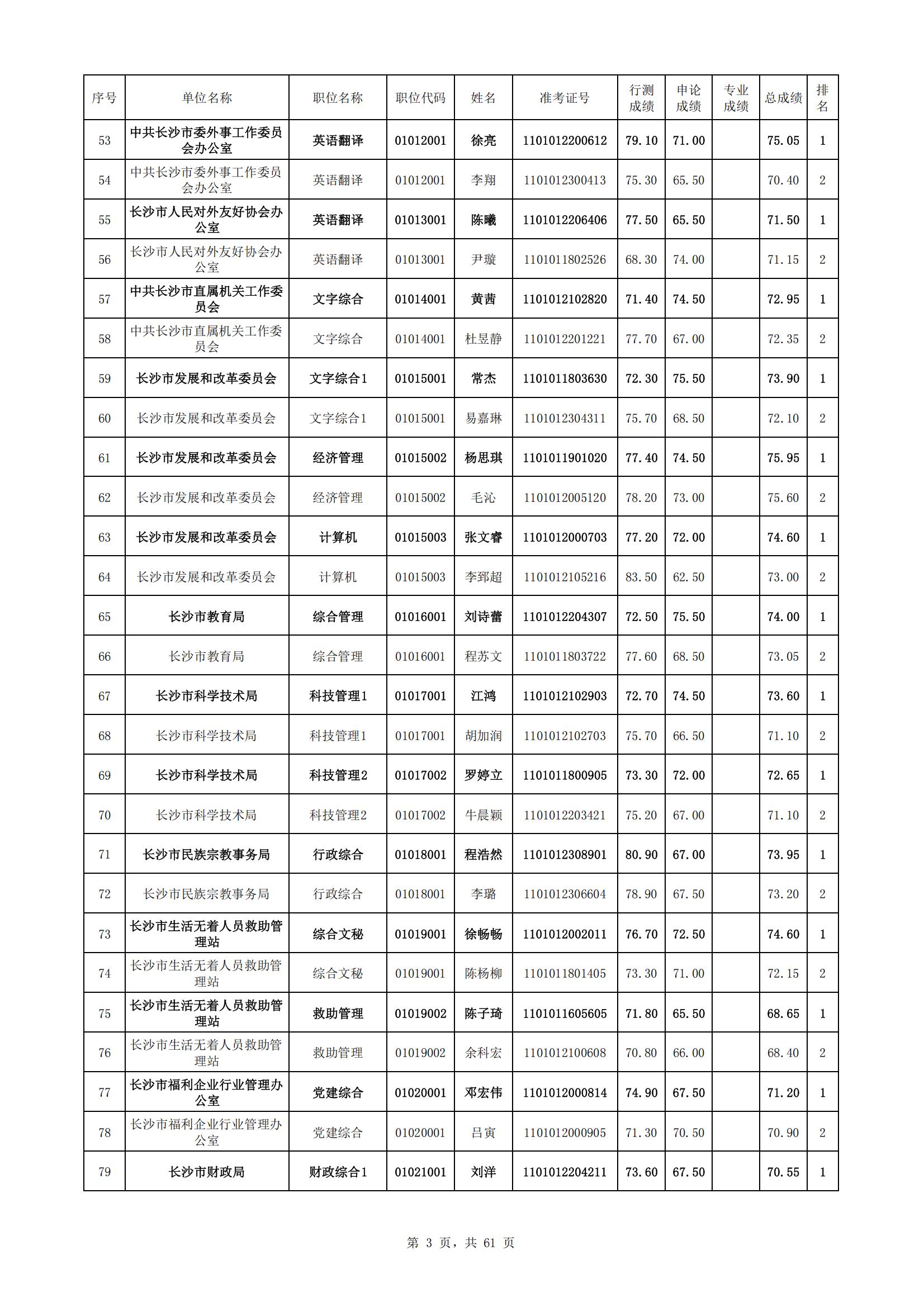 | 序号 | 单位名称 | 职位名称 | 职位代码 | 姓名 | 准考证号 | 行测成绩 | 申论成绩 | 专业成绩 | 总成绩 | 排名 |
|---|---|---|---|---|---|---|---|---|---|---|
| 53 | 中共长沙市委外事工作委员会办公室 | 英语翻译 | 01012001 | 徐亮 | 1101012200612 | 79.10 | 71.00 |  | 75.05 | 1 |
| 54 | 中共长沙市委外事工作委员会办公室 | 英语翻译 | 01012001 | 李翔 | 1101012300413 | 75.30 | 65.50 |  | 70.40 | 2 |
| 55 | 长沙市人民对外友好协会办公室 | 英语翻译 | 01013001 | 陈曦 | 1101012206406 | 77.50 | 65.50 |  | 71.50 | 1 |
| 56 | 长沙市人民对外友好协会办公室 | 英语翻译 | 01013001 | 尹璇 | 1101011802526 | 68.30 | 74.00 |  | 71.15 | 2 |
| 57 | 中共长沙市直属机关工作委员会 | 文字综合 | 01014001 | 黄茜 | 1101012102820 | 71.40 | 74.50 |  | 72.95 | 1 |
| 58 | 中共长沙市直属机关工作委员会 | 文字综合 | 01014001 | 杜昱静 | 1101012201221 | 77.70 | 67.00 |  | 72.35 | 2 |
| 59 | 长沙市发展和改革委员会 | 文字综合1 | 01015001 | 常杰 | 1101011803630 | 72.30 | 75.50 |  | 73.90 | 1 |
| 60 | 长沙市发展和改革委员会 | 文字综合1 | 01015001 | 易嘉琳 | 1101012304311 | 75.70 | 68.50 |  | 72.10 | 2 |
| 61 | 长沙市发展和改革委员会 | 经济管理 | 01015002 | 杨思琪 | 1101011901020 | 77.40 | 74.50 |  | 75.95 | 1 |
| 62 | 长沙市发展和改革委员会 | 经济管理 | 01015002 | 毛沁 | 1101012005120 | 78.20 | 73.00 |  | 75.60 | 2 |
| 63 | 长沙市发展和改革委员会 | 计算机 | 01015003 | 张文睿 | 1101012000703 | 77.20 | 72.00 |  | 74.60 | 1 |
| 64 | 长沙市发展和改革委员会 | 计算机 | 01015003 | 李郅超 | 1101012105216 | 83.50 | 62.50 |  | 73.00 | 2 |
| 65 | 长沙市教育局 | 综合管理 | 01016001 | 刘诗蕾 | 1101012204307 | 72.50 | 75.50 |  | 74.00 | 1 |
| 66 | 长沙市教育局 | 综合管理 | 01016001 | 程苏文 | 1101011803722 | 77.60 | 68.50 |  | 73.05 | 2 |
| 67 | 长沙市科学技术局 | 科技管理1 | 01017001 | 江鸿 | 1101012102903 | 72.70 | 74.50 |  | 73.60 | 1 |
| 68 | 长沙市科学技术局 | 科技管理1 | 01017001 | 胡加润 | 1101012102703 | 75.70 | 66.50 |  | 71.10 | 2 |
| 69 | 长沙市科学技术局 | 科技管理2 | 01017002 | 罗婷立 | 1101011800905 | 73.30 | 72.00 |  | 72.65 | 1 |
| 70 | 长沙市科学技术局 | 科技管理2 | 01017002 | 牛晨颖 | 1101012203421 | 75.20 | 67.00 |  | 71.10 | 2 |
| 71 | 长沙市民族宗教事务局 | 行政综合 | 01018001 | 程浩然 | 1101012308901 | 80.90 | 67.00 |  | 73.95 | 1 |
| 72 | 长沙市民族宗教事务局 | 行政综合 | 01018001 | 李璐 | 1101012306604 | 78.90 | 67.50 |  | 73.20 | 2 |
| 73 | 长沙市生活无着人员救助管理站 | 综合文秘 | 01019001 | 徐畅畅 | 1101012002011 | 76.70 | 72.50 |  | 74.60 | 1 |
| 74 | 长沙市生活无着人员救助管理站 | 综合文秘 | 01019001 | 陈杨柳 | 1101011801405 | 73.30 | 71.00 |  | 72.15 | 2 |
| 75 | 长沙市生活无着人员救助管理站 | 救助管理 | 01019002 | 陈子琦 | 1101011605605 | 71.80 | 65.50 |  | 68.65 | 1 |
| 76 | 长沙市生活无着人员救助管理站 | 救助管理 | 01019002 | 余科宏 | 1101012100608 | 70.80 | 66.00 |  | 68.40 | 2 |
| 77 | 长沙市福利企业行业管理办公室 | 党建综合 | 01020001 | 邓宏伟 | 1101012000814 | 74.90 | 67.50 |  | 71.20 | 1 |
| 78 | 长沙市福利企业行业管理办公室 | 党建综合 | 01020001 | 吕寅 | 1101012000905 | 71.30 | 70.50 |  | 70.90 | 2 |
| 79 | 长沙市财政局 | 财政综合1 | 01021001 | 刘洋 | 1101012204211 | 73.60 | 67.50 |  | 70.55 | 1 |

第 3 页，共 61 页